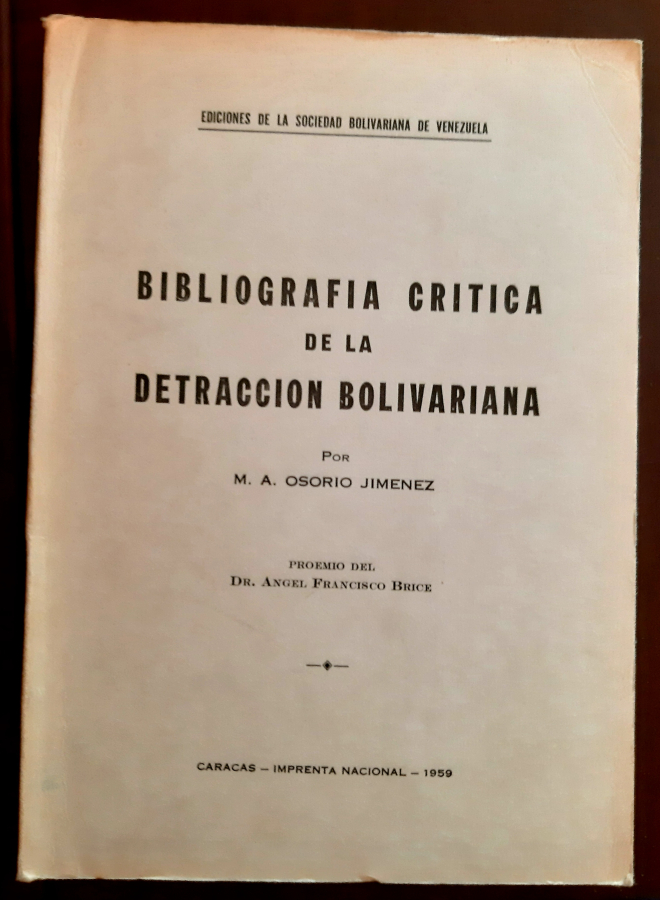 EDICIONES DE LA SOCIEDAD BOLIVARIANA DE VENEZUELA

BIBLIOGRAFIA CRITICA
DE LA
DETRACCION BOLIVARIANA

POR
M. A. OSORIO JIMENEZ

PROEMIO DEL
DR. ANGEL FRANCISCO BRICE

CARACAS – IMPRENTA NACIONAL – 1959